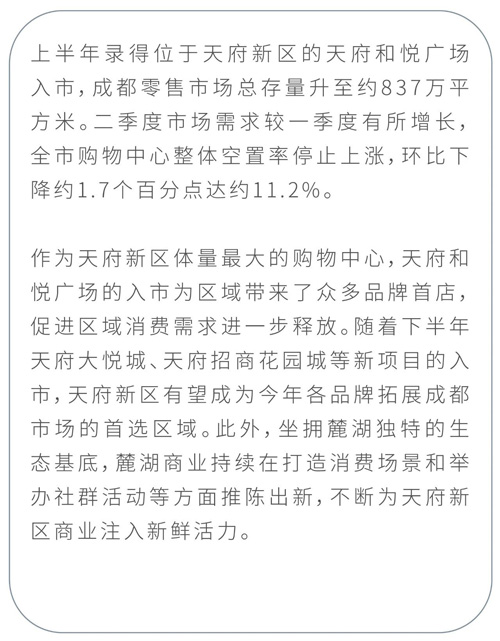 上半年录得位于天府新区的天府和悦广场入市，成都零售市场总存量升至约837万平方米。二季度市场需求较一季度有所增长，全市购物中心整体空置率停止上涨，环比下降约1.7个百分点达约11.2%。

作为天府新区体量最大的购物中心，天府和悦广场的入市为区域带来了众多品牌首店，促进区域消费需求进一步释放。随着下半年天府大悦城、天府招商花园城等新项目的入市，天府新区有望成为今年各品牌拓展成都市场的首选区域。此外，坐拥麓湖独特的生态基底，麓湖商业持续在打造消费场景和举办社群活动等方面推陈出新，不断为天府新区商业注入新鲜活力。